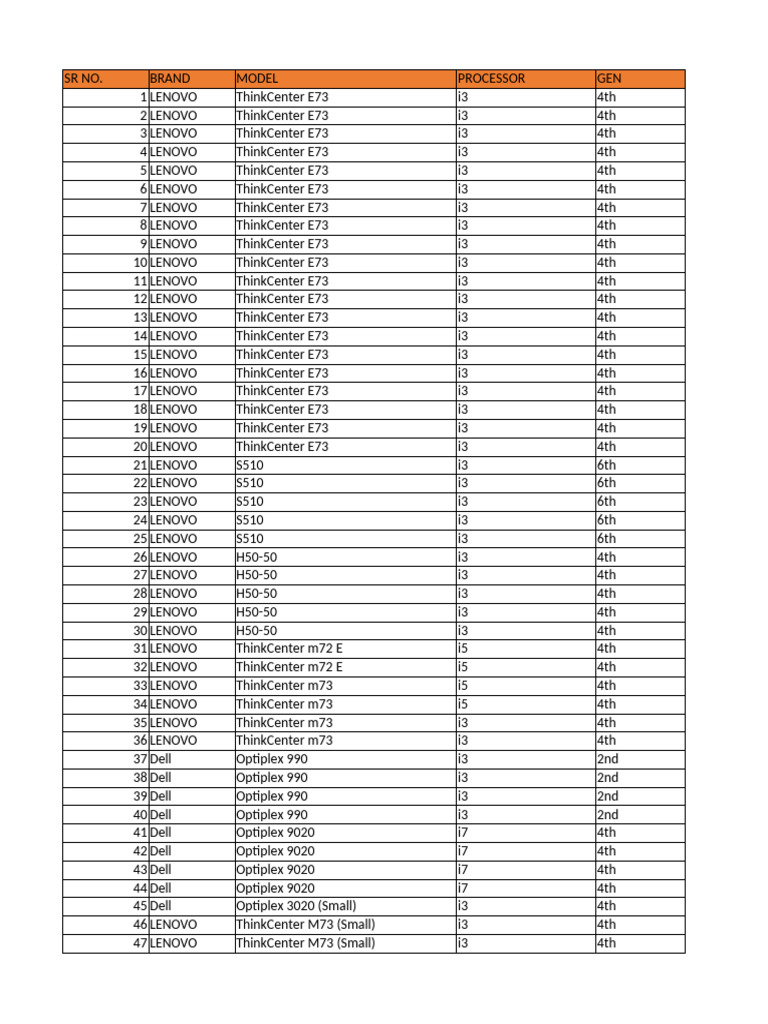 | SR NO. | BRAND | MODEL | PROCESSOR | GEN |
|---|---|---|---|---|
| 1 | LENOVO | ThinkCenter E73 | i3 | 4th |
| 2 | LENOVO | ThinkCenter E73 | i3 | 4th |
| 3 | LENOVO | ThinkCenter E73 | i3 | 4th |
| 4 | LENOVO | ThinkCenter E73 | i3 | 4th |
| 5 | LENOVO | ThinkCenter E73 | i3 | 4th |
| 6 | LENOVO | ThinkCenter E73 | i3 | 4th |
| 7 | LENOVO | ThinkCenter E73 | i3 | 4th |
| 8 | LENOVO | ThinkCenter E73 | i3 | 4th |
| 9 | LENOVO | ThinkCenter E73 | i3 | 4th |
| 10 | LENOVO | ThinkCenter E73 | i3 | 4th |
| 11 | LENOVO | ThinkCenter E73 | i3 | 4th |
| 12 | LENOVO | ThinkCenter E73 | i3 | 4th |
| 13 | LENOVO | ThinkCenter E73 | i3 | 4th |
| 14 | LENOVO | ThinkCenter E73 | i3 | 4th |
| 15 | LENOVO | ThinkCenter E73 | i3 | 4th |
| 16 | LENOVO | ThinkCenter E73 | i3 | 4th |
| 17 | LENOVO | ThinkCenter E73 | i3 | 4th |
| 18 | LENOVO | ThinkCenter E73 | i3 | 4th |
| 19 | LENOVO | ThinkCenter E73 | i3 | 4th |
| 20 | LENOVO | ThinkCenter E73 | i3 | 4th |
| 21 | LENOVO | S510 | i3 | 6th |
| 22 | LENOVO | S510 | i3 | 6th |
| 23 | LENOVO | S510 | i3 | 6th |
| 24 | LENOVO | S510 | i3 | 6th |
| 25 | LENOVO | S510 | i3 | 6th |
| 26 | LENOVO | H50-50 | i3 | 4th |
| 27 | LENOVO | H50-50 | i3 | 4th |
| 28 | LENOVO | H50-50 | i3 | 4th |
| 29 | LENOVO | H50-50 | i3 | 4th |
| 30 | LENOVO | H50-50 | i3 | 4th |
| 31 | LENOVO | ThinkCenter m72 E | i5 | 4th |
| 32 | LENOVO | ThinkCenter m72 E | i5 | 4th |
| 33 | LENOVO | ThinkCenter m73 | i5 | 4th |
| 34 | LENOVO | ThinkCenter m73 | i5 | 4th |
| 35 | LENOVO | ThinkCenter m73 | i3 | 4th |
| 36 | LENOVO | ThinkCenter m73 | i3 | 4th |
| 37 | Dell | Optiplex 990 | i3 | 2nd |
| 38 | Dell | Optiplex 990 | i3 | 2nd |
| 39 | Dell | Optiplex 990 | i3 | 2nd |
| 40 | Dell | Optiplex 990 | i3 | 2nd |
| 41 | Dell | Optiplex 9020 | i7 | 4th |
| 42 | Dell | Optiplex 9020 | i7 | 4th |
| 43 | Dell | Optiplex 9020 | i7 | 4th |
| 44 | Dell | Optiplex 9020 | i7 | 4th |
| 45 | Dell | Optiplex 3020 (Small) | i3 | 4th |
| 46 | LENOVO | ThinkCenter M73 (Small) | i3 | 4th |
| 47 | LENOVO | ThinkCenter M73 (Small) | i3 | 4th |